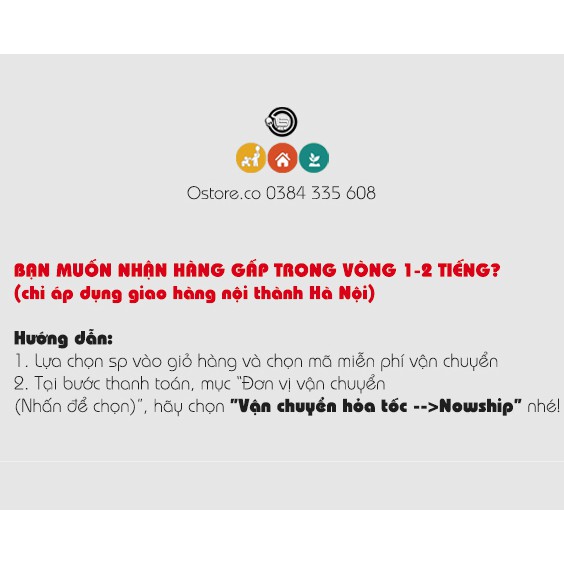 Ostore.co 0384 335 608

BẠN MUỐN NHẬN HÀNG GẤP TRONG VÒNG 1-2 TIẾNG?
(chỉ áp dụng giao hàng nội thành Hà Nội)

Hướng dẫn:
1. Lựa chọn sp vào giỏ hàng và chọn mã miễn phí vận chuyển
2. Tại bước thanh toán, mục "Đơn vị vận chuyển (Nhấn để chọn)", hãy chọn "Vận chuyển hỏa tốc -->Nowship" nhé!